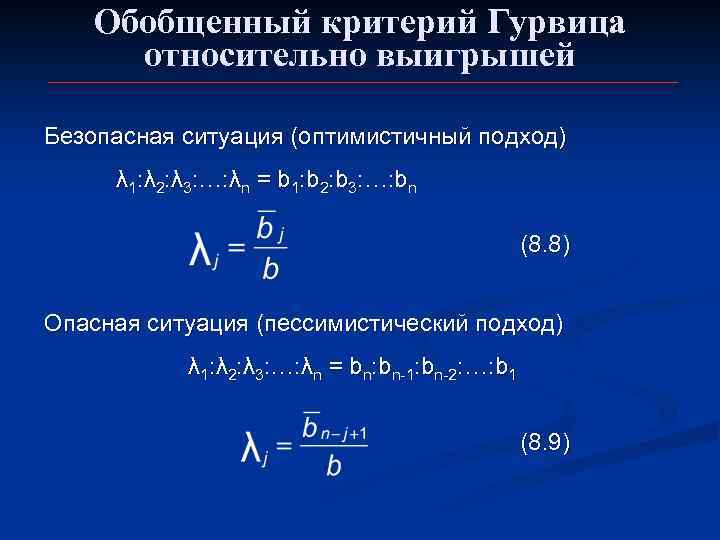 Обобщенный критерий Гурвица относительно выигрышей

Безопасная ситуация (оптимистичный подход)

$\lambda_1:\lambda_2:\lambda_3:\ldots:\lambda_n = b_1:b_2:b_3:\ldots:b_n$

$\lambda_j = \frac{\overline{b}_j}{b}$ (8.8)

Опасная ситуация (пессимистический подход)

$\lambda_1:\lambda_2:\lambda_3:\ldots:\lambda_n = b_n:b_{n-1}:b_{n-2}:\ldots:b_1$

$\lambda_j = \frac{\overline{b}_{n-j+1}}{b}$ (8.9)